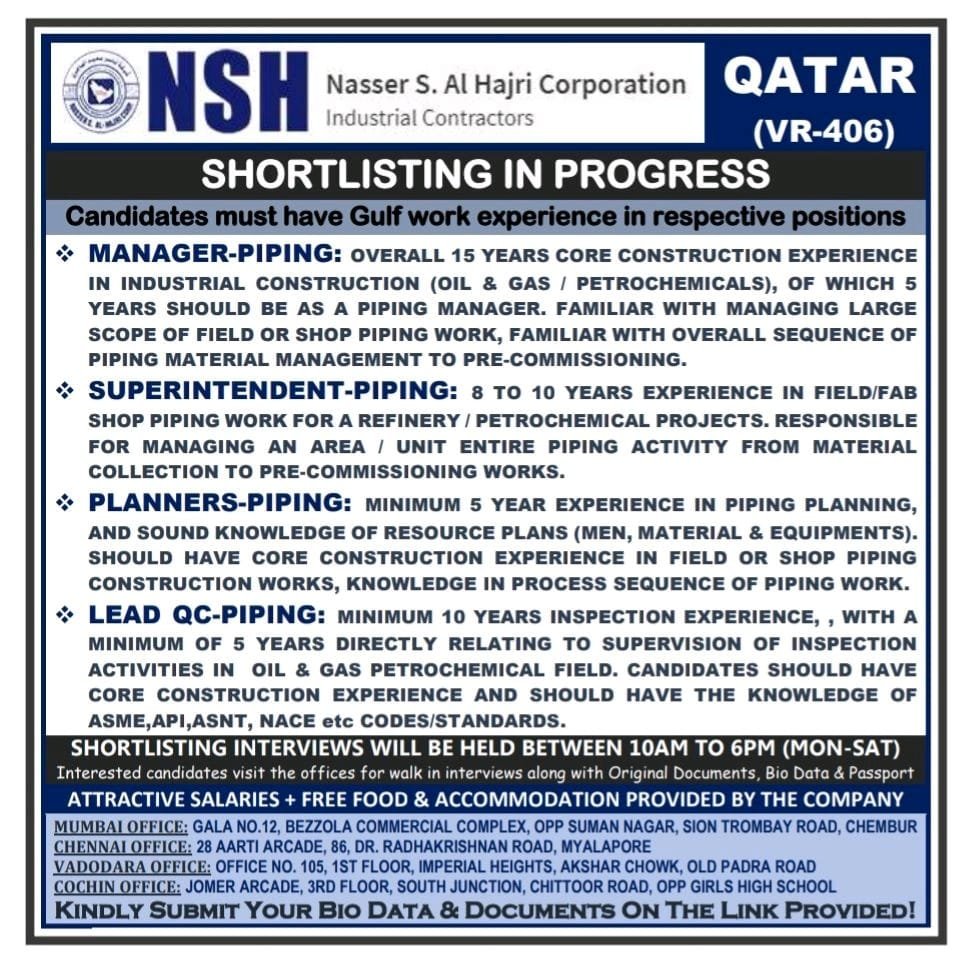 NSH Nasser S. Al Hajri Corporation Industrial Contractors

QATAR (VR-406)

SHORTLISTING IN PROGRESS

Candidates must have Gulf work experience in respective positions

❖ MANAGER-PIPING: OVERALL 15 YEARS CORE CONSTRUCTION EXPERIENCE IN INDUSTRIAL CONSTRUCTION (OIL & GAS / PETROCHEMICALS), OF WHICH 5 YEARS SHOULD BE AS A PIPING MANAGER. FAMILIAR WITH MANAGING LARGE SCOPE OF FIELD OR SHOP PIPING WORK, FAMILIAR WITH OVERALL SEQUENCE OF PIPING MATERIAL MANAGEMENT TO PRE-COMMISSIONING.

❖ SUPERINTENDENT-PIPING: 8 TO 10 YEARS EXPERIENCE IN FIELD/FAB SHOP PIPING WORK FOR A REFINERY / PETROCHEMICAL PROJECTS. RESPONSIBLE FOR MANAGING AN AREA / UNIT ENTIRE PIPING ACTIVITY FROM MATERIAL COLLECTION TO PRE-COMMISSIONING WORKS.

❖ PLANNERS-PIPING: MINIMUM 5 YEAR EXPERIENCE IN PIPING PLANNING, AND SOUND KNOWLEDGE OF RESOURCE PLANS (MEN, MATERIAL & EQUIPMENTS). SHOULD HAVE CORE CONSTRUCTION EXPERIENCE IN FIELD OR SHOP PIPING CONSTRUCTION WORKS, KNOWLEDGE IN PROCESS SEQUENCE OF PIPING WORK.

❖ LEAD QC-PIPING: MINIMUM 10 YEARS INSPECTION EXPERIENCE, , WITH A MINIMUM OF 5 YEARS DIRECTLY RELATING TO SUPERVISION OF INSPECTION ACTIVITIES IN OIL & GAS PETROCHEMICAL FIELD. CANDIDATES SHOULD HAVE CORE CONSTRUCTION EXPERIENCE AND SHOULD HAVE THE KNOWLEDGE OF ASME,API,ASNT, NACE etc CODES/STANDARDS.

SHORTLISTING INTERVIEWS WILL BE HELD BETWEEN 10AM TO 6PM (MON-SAT)
Interested candidates visit the offices for walk in interviews along with Original Documents, Bio Data & Passport

ATTRACTIVE SALARIES + FREE FOOD & ACCOMMODATION PROVIDED BY THE COMPANY

MUMBAI OFFICE: GALA NO.12, BEZZOLA COMMERCIAL COMPLEX, OPP SUMAN NAGAR, SION TROMBAY ROAD, CHEMBUR
CHENNAI OFFICE: 28 AARTI ARCADE, 86, DR. RADHAKRISHNAN ROAD, MYALAPORE
VADODARA OFFICE: OFFICE NO. 105, 1ST FLOOR, IMPERIAL HEIGHTS, AKSHAR CHOWK, OLD PADRA ROAD
COCHIN OFFICE: JOMER ARCADE, 3RD FLOOR, SOUTH JUNCTION, CHITTOOR ROAD, OPP GIRLS HIGH SCHOOL

KINDLY SUBMIT YOUR BIO DATA & DOCUMENTS ON THE LINK PROVIDED!